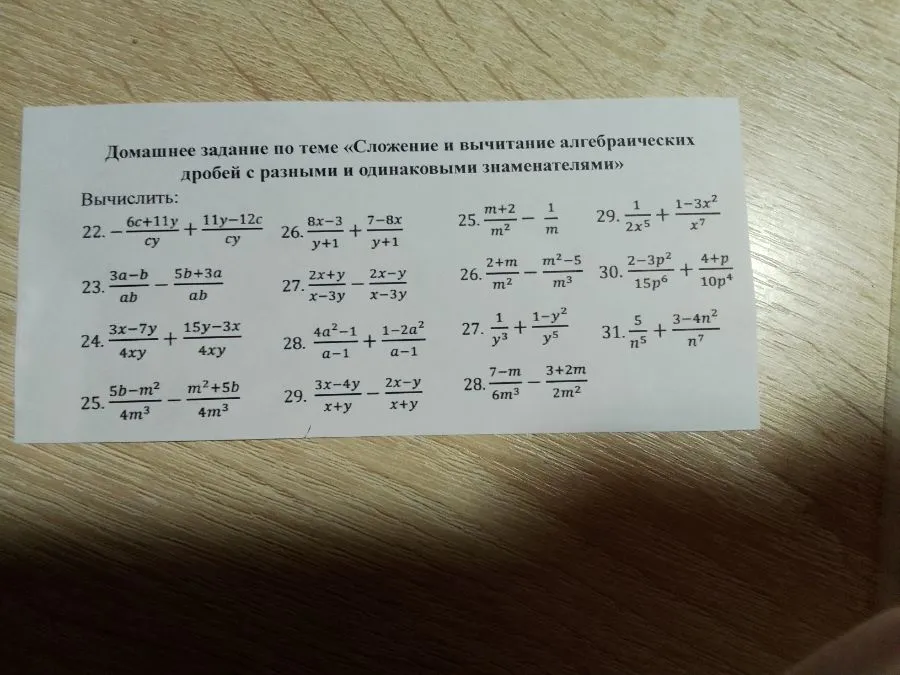 Домашнее задание по теме «Сложение и вычитание алгебраических дробей с разными и одинаковыми знаменателями»

Вычислить:

22. $-\frac{6c+11y}{cy}+\frac{11y-12c}{cy}$

23. $\frac{3a-b}{ab}-\frac{5b+3a}{ab}$

24. $\frac{3x-7y}{4xy}+\frac{15y-3x}{4xy}$

25. $\frac{5b-m^2}{4m^3}-\frac{m^2+5b}{4m^3}$

26. $\frac{8x-3}{y+1}+\frac{7-8x}{y+1}$

27. $\frac{2x+y}{x-3y}-\frac{2x-y}{x-3y}$

28. $\frac{4a^2-1}{a-1}+\frac{1-2a^2}{a-1}$

29. $\frac{3x-4y}{x+y}-\frac{2x-y}{x+y}$

25. $\frac{m+2}{m^2}-\frac{1}{m}$

26. $\frac{2+m}{m^2}-\frac{m^2-5}{m^3}$

27. $\frac{1}{y^3}+\frac{1-y^2}{y^5}$

28. $\frac{7-m}{6m^3}-\frac{3+2m}{2m^2}$

29. $\frac{1}{2x^5}+\frac{1-3x^2}{x^7}$

30. $\frac{2-3p^2}{15p^6}+\frac{4+p}{10p^4}$

31. $\frac{5}{n^5}+\frac{3-4n^2}{n^7}$